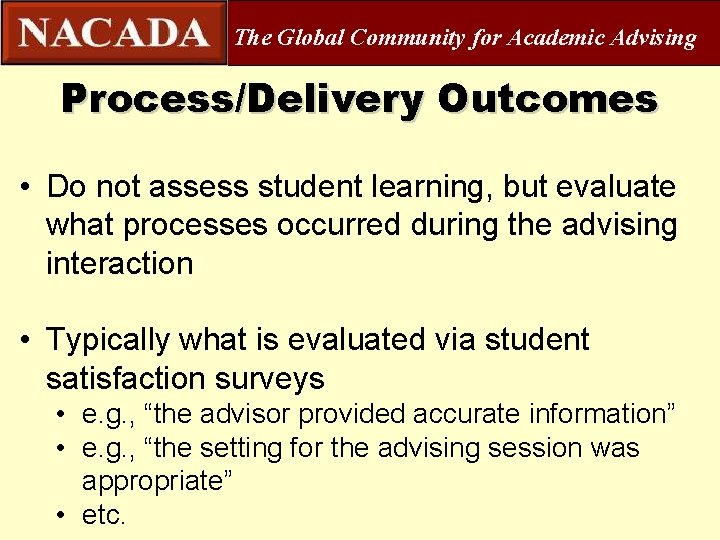 NACADA The Global Community for Academic Advising

Process/Delivery Outcomes

• Do not assess student learning, but evaluate what processes occurred during the advising interaction

• Typically what is evaluated via student satisfaction surveys
• e.g., “the advisor provided accurate information”
• e.g., “the setting for the advising session was appropriate”
• etc.